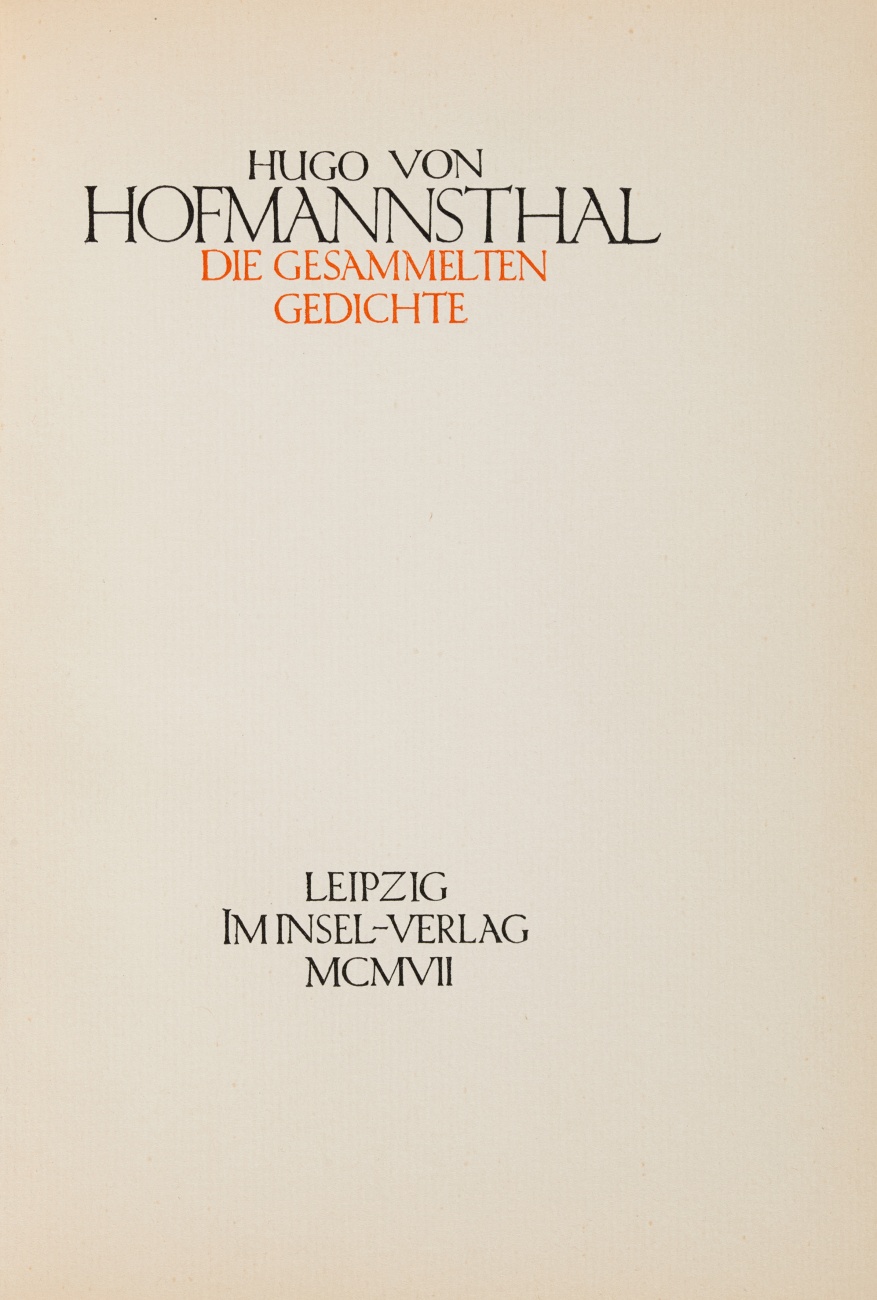 HUGO VON
HOFMANNSTHAL
DIE GESAMMELTEN
GEDICHTE

LEIPZIG
IM INSEL-VERLAG
MCMVII